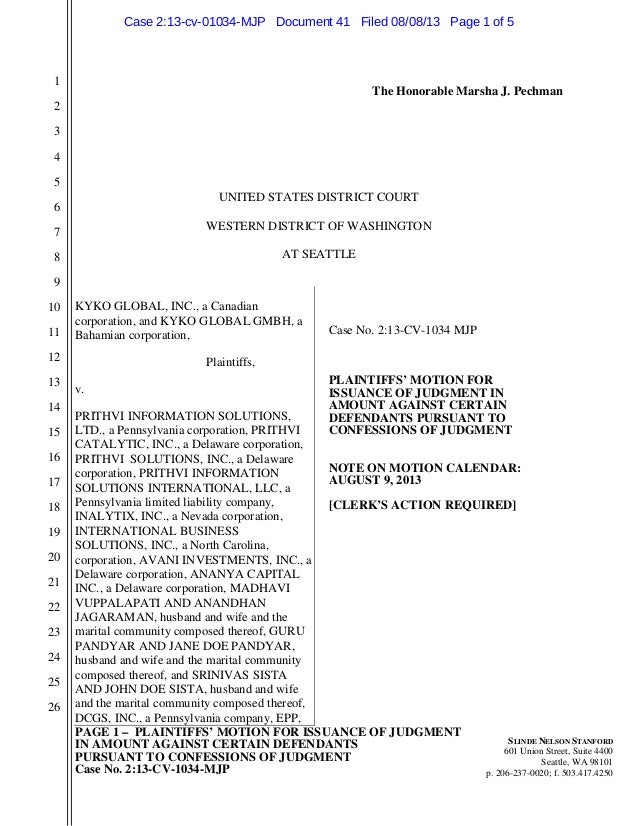 Case 2:13-cv-01034-MJP Document 41 Filed 08/08/13 Page 1 of 5

1
2
3
4
5
6
7
8
9
10
11
12
13
14
15
16
17
18
19
20
21
22
23
24
25
26

The Honorable Marsha J. Pechman

UNITED STATES DISTRICT COURT

WESTERN DISTRICT OF WASHINGTON

AT SEATTLE

KYKO GLOBAL, INC., a Canadian corporation, and KYKO GLOBAL GMBH, a Bahamian corporation,

Plaintiffs,

v.

PRITHVI INFORMATION SOLUTIONS, LTD., a Pennsylvania corporation, PRITHVI CATALYTIC, INC., a Delaware corporation, PRITHVI SOLUTIONS, INC., a Delaware corporation, PRITHVI INFORMATION SOLUTIONS INTERNATIONAL, LLC, a Pennsylvania limited liability company, INALYTIX, INC., a Nevada corporation, INTERNATIONAL BUSINESS SOLUTIONS, INC., a North Carolina, corporation, AVANI INVESTMENTS, INC., a Delaware corporation, ANANYA CAPITAL INC., a Delaware corporation, MADHAVI VUPPALAPATI AND ANANDHAN JAGARAMAN, husband and wife and the marital community composed thereof, GURU PANDYAR AND JANE DOE PANDYAR, husband and wife and the marital community composed thereof, and SRINIVAS SISTA AND JOHN DOE SISTA, husband and wife and the marital community composed thereof, DCGS, INC., a Pennsylvania company, EPP,

Case No. 2:13-CV-1034 MJP

PLAINTIFFS' MOTION FOR ISSUANCE OF JUDGMENT IN AMOUNT AGAINST CERTAIN DEFENDANTS PURSUANT TO CONFESSIONS OF JUDGMENT

NOTE ON MOTION CALENDAR: AUGUST 9, 2013

[CLERK'S ACTION REQUIRED]

PAGE 1 – PLAINTIFFS' MOTION FOR ISSUANCE OF JUDGMENT IN AMOUNT AGAINST CERTAIN DEFENDANTS PURSUANT TO CONFESSIONS OF JUDGMENT
Case No. 2:13-CV-1034-MJP

SLINDE NELSON STANFORD
601 Union Street, Suite 4400
Seattle, WA 98101
p. 206-237-0020; f. 503.417.4250